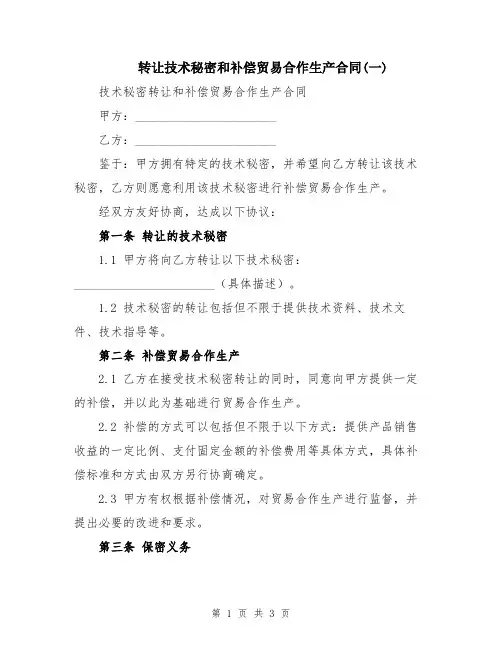 转让技术秘密和补偿贸易合作生产合同(一)

技术秘密转让和补偿贸易合作生产合同

甲方：________________________

乙方：________________________

鉴于：甲方拥有特定的技术秘密，并希望向乙方转让该技术秘密，乙方则愿意利用该技术秘密进行补偿贸易合作生产。

经双方友好协商，达成以下协议：

第一条 转让的技术秘密

1.1 甲方将向乙方转让以下技术秘密：________________________（具体描述）。

1.2 技术秘密的转让包括但不限于提供技术资料、技术文件、技术指导等。

第二条 补偿贸易合作生产

2.1 乙方在接受技术秘密转让的同时，同意向甲方提供一定的补偿，并以此为基础进行贸易合作生产。

2.2 补偿的方式可以包括但不限于以下方式：提供产品销售收益的一定比例、支付固定金额的补偿费用等具体方式，具体补偿标准和方式由双方另行协商确定。

2.3 甲方有权根据补偿情况，对贸易合作生产进行监督，并提出必要的改进和要求。

第三条 保密义务

第 1 页 共 3 页